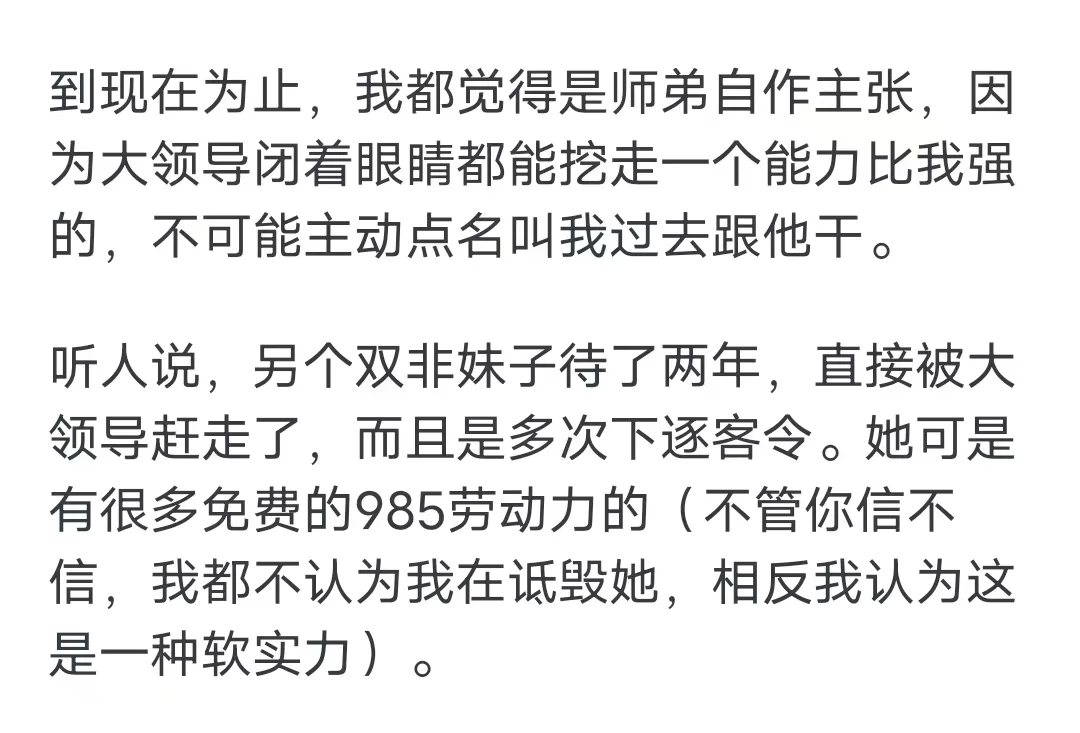 到现在为止，我都觉得是师弟自作主张，因为大领导闭着眼睛都能挖走一个能力比我强的，不可能主动点名叫我过去跟他干。

听人说，另个双非妹子待了两年，直接被大领导赶走了，而且是多次下逐客令。她可是有很多免费的985劳动力的（不管你信不信，我都不认为我在诋毁她，相反我认为这是一种软实力）。